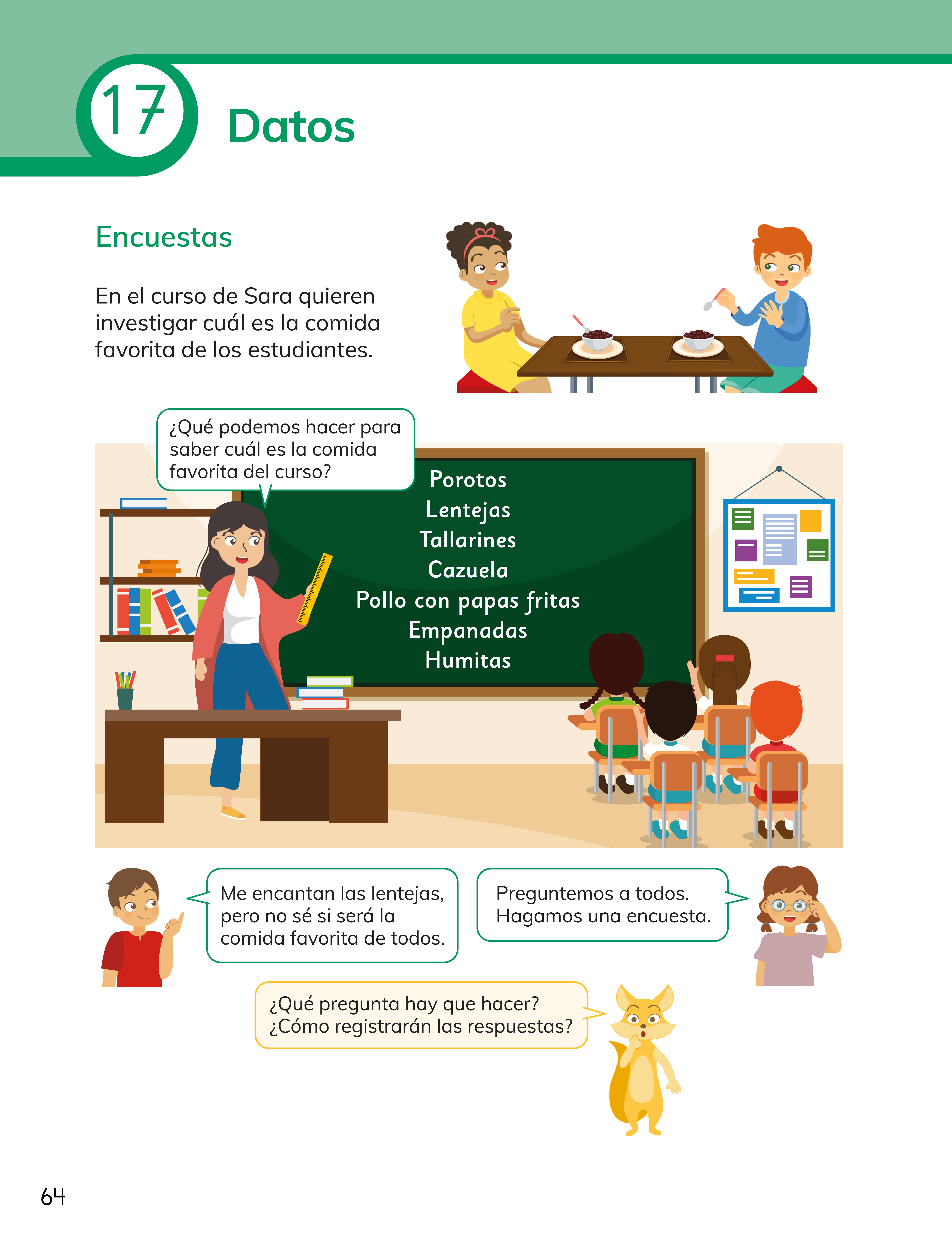 17 Datos

Encuestas

En el curso de Sara quieren investigar cuál es la comida favorita de los estudiantes.

¿Qué podemos hacer para saber cuál es la comida favorita del curso?

Porotos
Lentejas
Tallarines
Cazuela
Pollo con papas fritas
Empanadas
Humitas

Me encantan las lentejas, pero no sé si será la comida favorita de todos.

Preguntemos a todos. Hagamos una encuesta.

¿Qué pregunta hay que hacer? ¿Cómo registrarán las respuestas?

64